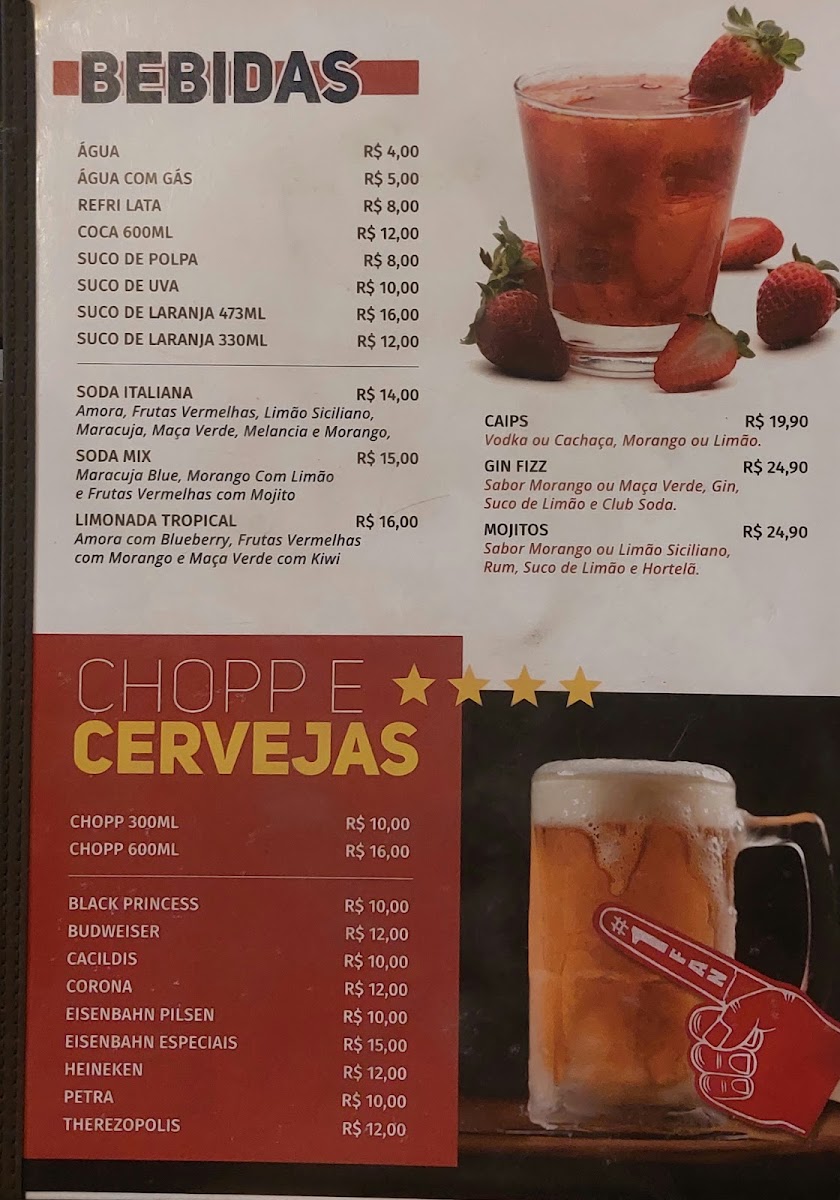 BEBIDAS

ÁGUA R$ 4,00
ÁGUA COM GÁS R$ 5,00
REFRI LATA R$ 8,00
COCA 600ML R$ 12,00
SUCO DE POLPA R$ 8,00
SUCO DE UVA R$ 10,00
SUCO DE LARANJA 473ML R$ 16,00
SUCO DE LARANJA 330ML R$ 12,00

SODA ITALIANA R$ 14,00
Amora, Frutas Vermelhas, Limão Siciliano, Maracuja, Maça Verde, Melancia e Morango,

SODA MIX R$ 15,00
Maracuja Blue, Morango Com Limão e Frutas Vermelhas com Mojito

LIMONADA TROPICAL R$ 16,00
Amora com Blueberry, Frutas Vermelhas com Morango e Maça Verde com Kiwi

CAIPS R$ 19,90
Vodka ou Cachaça, Morango ou Limão.

GIN FIZZ R$ 24,90
Sabor Morango ou Maça Verde, Gin, Suco de Limão e Club Soda.

MOJITOS R$ 24,90
Sabor Morango ou Limão Siciliano, Rum, Suco de Limão e Hortelã.

CHOPP E
CERVEJAS

CHOPP 300ML R$ 10,00
CHOPP 600ML R$ 16,00

BLACK PRINCESS R$ 10,00
BUDWEISER R$ 12,00
CACILDIS R$ 10,00
CORONA R$ 12,00
EISENBAHN PILSEN R$ 10,00
EISENBAHN ESPECIAIS R$ 15,00
HEINEKEN R$ 12,00
PETRA R$ 10,00
THEREZOPOLIS R$ 12,00

#1 FAN